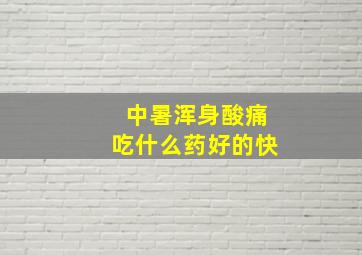 中暑浑身酸痛
吃什么药好的快